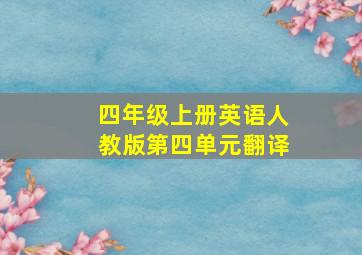 四年级上册英语人教版第四单元翻译